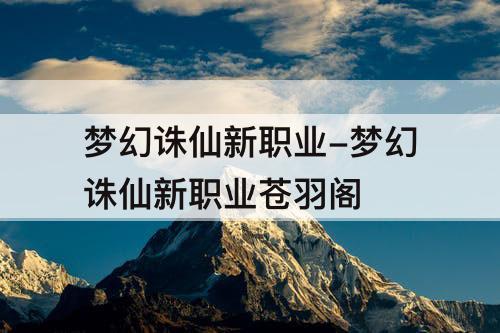 梦幻诛仙新职业–梦幻诛仙新职业苍羽阁